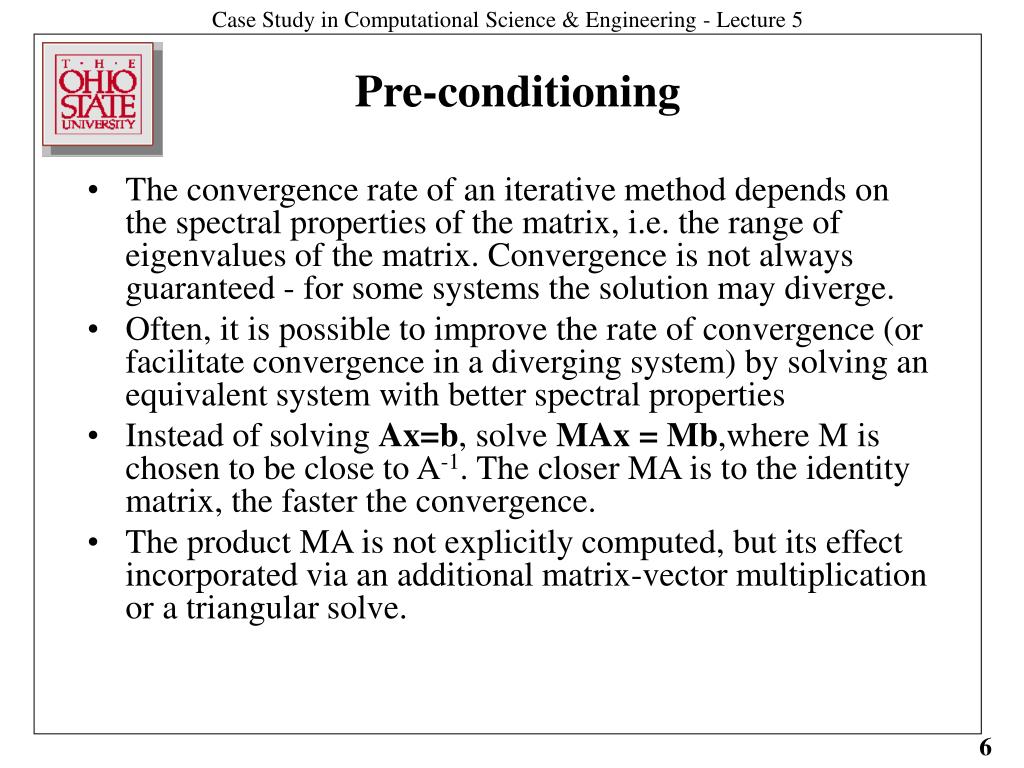 Case Study in Computational Science & Engineering - Lecture 5

THE OHIO STATE UNIVERSITY

Pre-conditioning

• The convergence rate of an iterative method depends on the spectral properties of the matrix, i.e. the range of eigenvalues of the matrix. Convergence is not always guaranteed - for some systems the solution may diverge.
• Often, it is possible to improve the rate of convergence (or facilitate convergence in a diverging system) by solving an equivalent system with better spectral properties
• Instead of solving **Ax=b**, solve **MAx = Mb**,where M is chosen to be close to $A^{-1}$. The closer MA is to the identity matrix, the faster the convergence.
• The product MA is not explicitly computed, but its effect incorporated via an additional matrix-vector multiplication or a triangular solve.

6